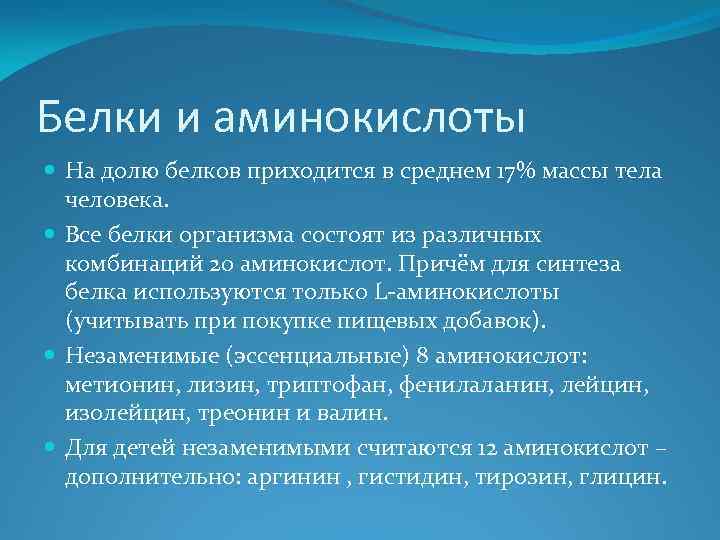 Белки и аминокислоты

На долю белков приходится в среднем 17% массы тела человека.

Все белки организма состоят из различных комбинаций 20 аминокислот. Причём для синтеза белка используются только L-аминокислоты (учитывать при покупке пищевых добавок).

Незаменимые (эссенциальные) 8 аминокислот: метионин, лизин, триптофан, фенилаланин, лейцин, изолейцин, треонин и валин.

Для детей незаменимыми считаются 12 аминокислот – дополнительно: аргинин , гистидин, тирозин, глицин.